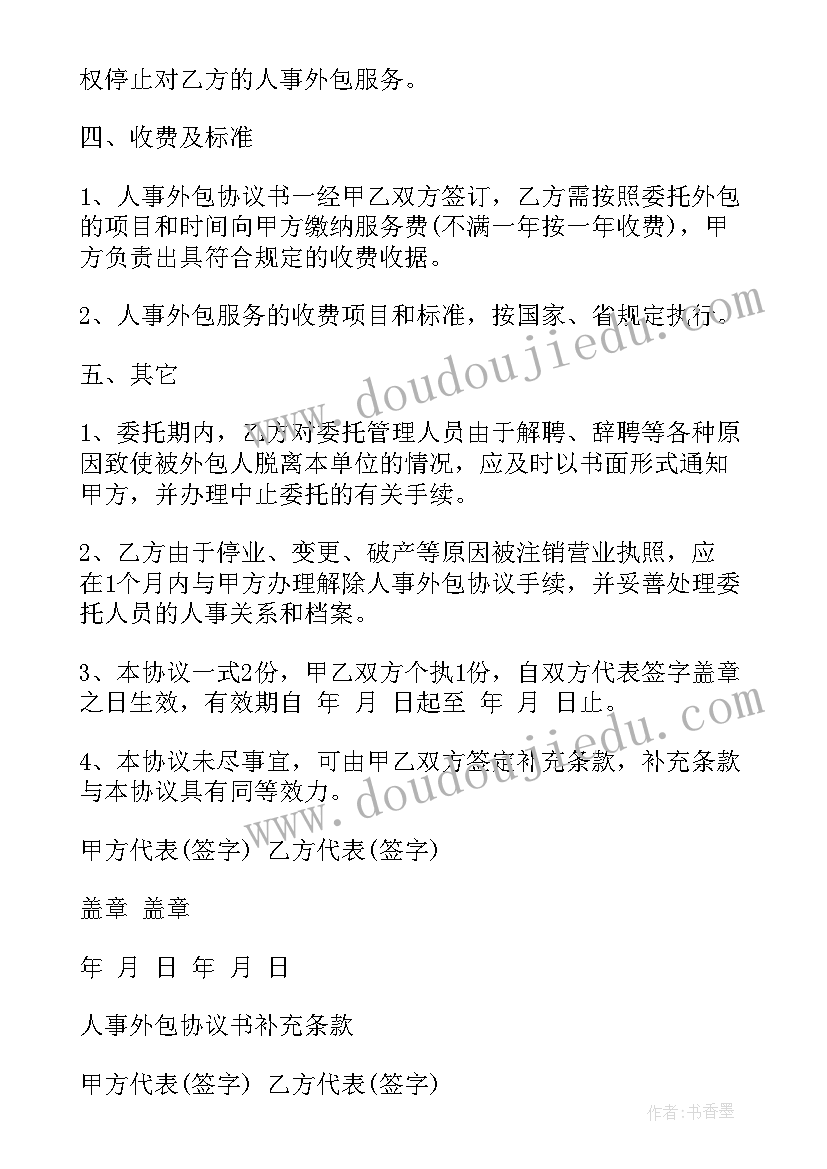 权停止对乙方的人事外包服务。

四、收费及标准

1、人事外包协议书一经甲乙双方签订，乙方需按照委托外包的项目和时间向甲方缴纳服务费(不满一年按一年收费)，甲方负责出具符合规定的收费收据。

2、人事外包服务的收费项目和标准，按国家、省规定执行。

五、其它

1、委托期内，乙方对委托管理人员由于解聘、辞聘等各种原因致使被外包人脱离本单位的情况，应及时以书面形式通知甲方，并办理中止委托的有关手续。

2、乙方由于停业、变更、破产等原因被注销营业执照，应在1个月内与甲方办理解除人事外包协议手续，并妥善处理委托人员的人事关系和档案。

3、本协议一式2份，甲乙双方个执1份，自双方代表签字盖章之日生效，有效期自 年 月 日起至 年 月 日止。

4、本协议未尽事宜，可由甲乙双方签定补充条款，补充条款与本协议具有同等效力。

甲方代表(签字) 乙方代表(签字)

盖章 盖章

年 月 日 年 月 日

人事外包协议书补充条款

甲方代表(签字) 乙方代表(签字)

www.doudoujiedu.com

www.doudoujiedu.com

作者：书香墨